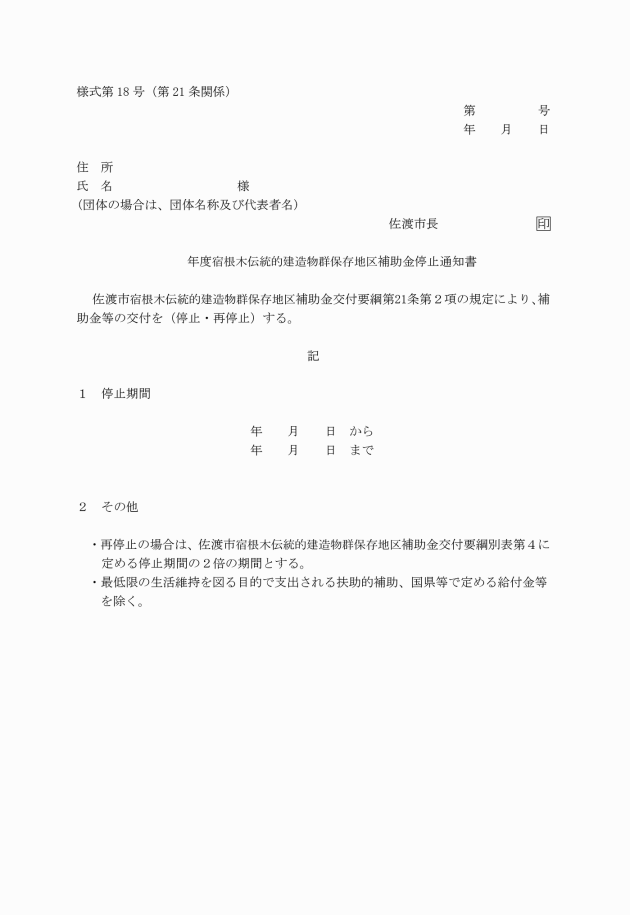 様式第 18 号（第 21 条関係）

第　　　　号
年　　月　　日

住　所
氏　名　　　　　　　　　　様
(団体の場合は、団体名称及び代表者名)

佐渡市長　　　　　　印

年度宿根木伝統的建造物群保存地区補助金停止通知書

佐渡市宿根木伝統的建造物群保存地区補助金交付要綱第21条第２項の規定により、補助金等の交付を（停止・再停止）する。

記

１　停止期間

年　　月　　日　から
年　　月　　日　まで

２　その他

・再停止の場合は、佐渡市宿根木伝統的建造物群保存地区補助金交付要綱別表第４に定める停止期間の２倍の期間とする。
・最低限の生活維持を図る目的で支出される扶助的補助、国県等で定める給付金等を除く。